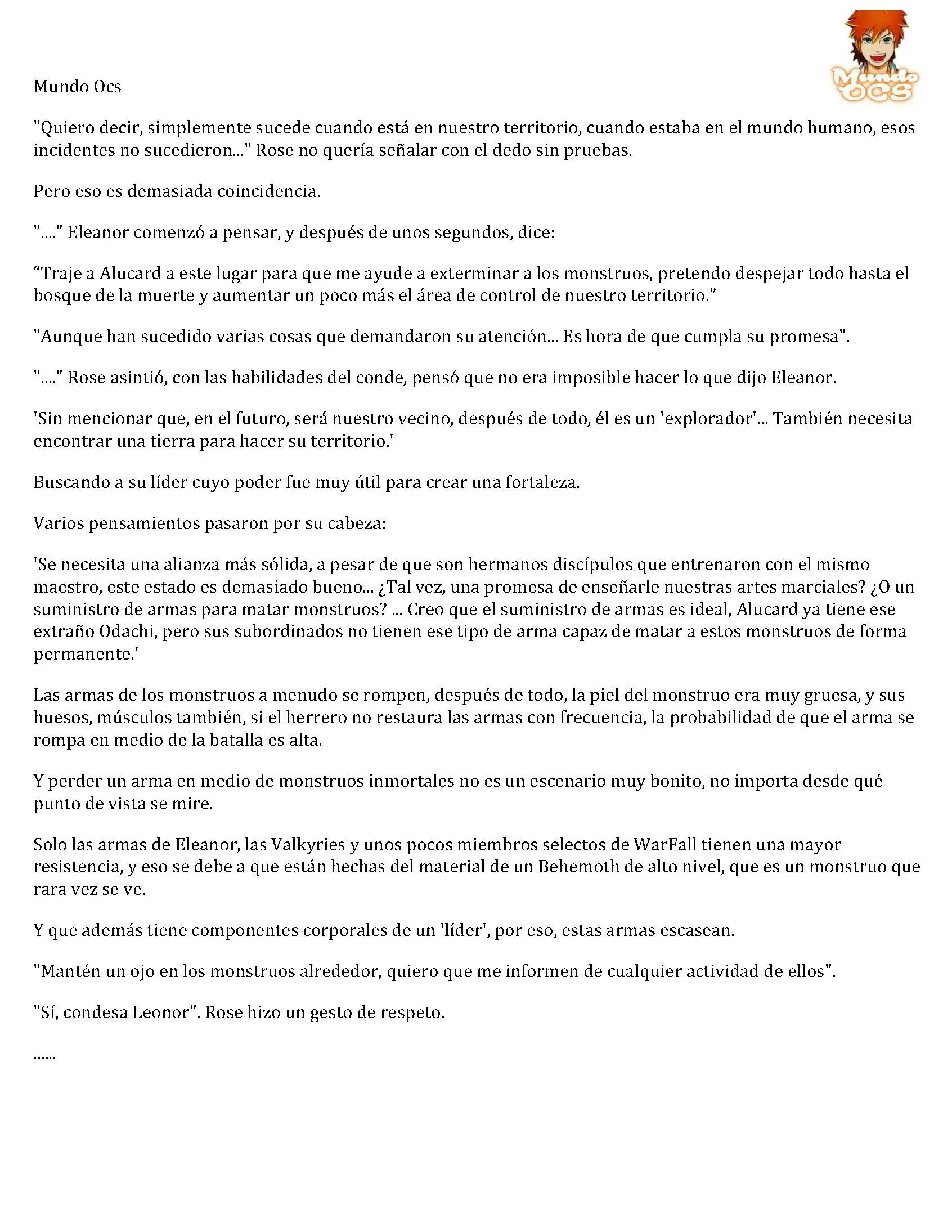 Mundo Ocs

Mundo OCS

"Quiero decir, simplemente sucede cuando está en nuestro territorio, cuando estaba en el mundo humano, esos incidentes no sucedieron..." Rose no quería señalar con el dedo sin pruebas.

Pero eso es demasiada coincidencia.

"...." Eleanor comenzó a pensar, y después de unos segundos, dice:

“Traje a Alucard a este lugar para que me ayude a exterminar a los monstruos, pretendo despejar todo hasta el bosque de la muerte y aumentar un poco más el área de control de nuestro territorio.”

"Aunque han sucedido varias cosas que demandaron su atención... Es hora de que cumpla su promesa".

"...." Rose asintió, con las habilidades del conde, pensó que no era imposible hacer lo que dijo Eleanor.

'Sin mencionar que, en el futuro, será nuestro vecino, después de todo, él es un 'explorador'... También necesita encontrar una tierra para hacer su territorio.'

Buscando a su líder cuyo poder fue muy útil para crear una fortaleza.

Varios pensamientos pasaron por su cabeza:

'Se necesita una alianza más sólida, a pesar de que son hermanos discípulos que entrenaron con el mismo maestro, este estado es demasiado bueno... ¿Tal vez, una promesa de enseñarle nuestras artes marciales? ¿O un suministro de armas para matar monstruos? ... Creo que el suministro de armas es ideal, Alucard ya tiene ese extraño Odachi, pero sus subordinados no tienen ese tipo de arma capaz de matar a estos monstruos de forma permanente.'

Las armas de los monstruos a menudo se rompen, después de todo, la piel del monstruo era muy gruesa, y sus huesos, músculos también, si el herrero no restaura las armas con frecuencia, la probabilidad de que el arma se rompa en medio de la batalla es alta.

Y perder un arma en medio de monstruos inmortales no es un escenario muy bonito, no importa desde qué punto de vista se mire.

Solo las armas de Eleanor, las Valkyries y unos pocos miembros selectos de WarFall tienen una mayor resistencia, y eso se debe a que están hechas del material de un Behemoth de alto nivel, que es un monstruo que rara vez se ve.

Y que además tiene componentes corporales de un 'líder', por eso, estas armas escasean.

"Mantén un ojo en los monstruos alrededor, quiero que me informen de cualquier actividad de ellos".

"Sí, condesa Leonor". Rose hizo un gesto de respeto.

......